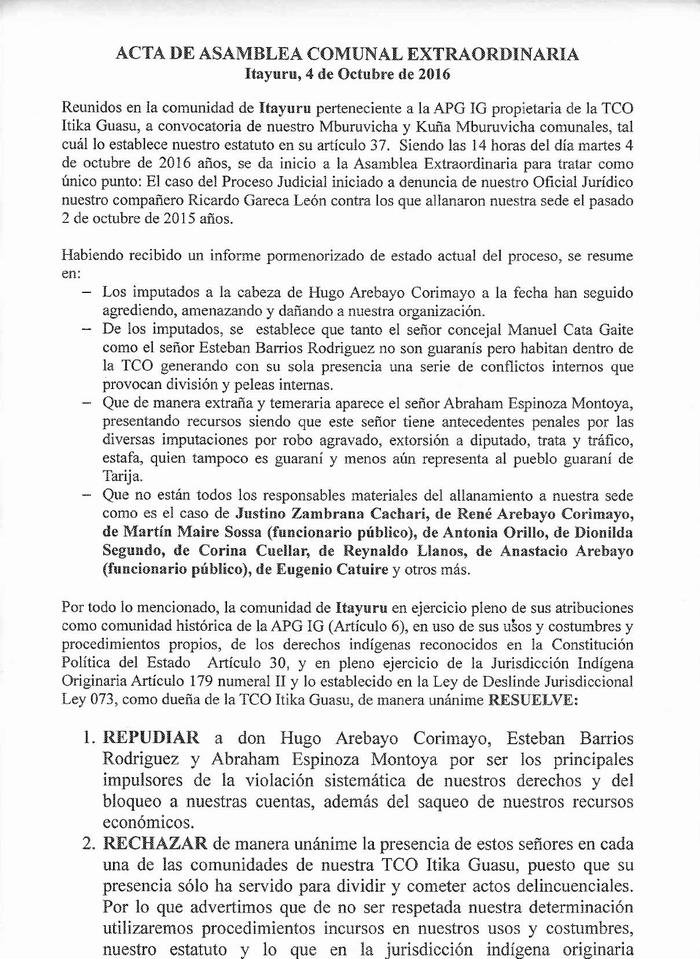 ACTA DE ASAMBLEA COMUNAL EXTRAORDINARIA
Itayuru, 4 de Octubre de 2016

Reunidos en la comunidad de Itayuru perteneciente a la APG IG propietaria de la TCO Itika Guasu, a convocatoria de nuestro Mburuvicha y Kuña Mburuvicha comunales, tal cuál lo establece nuestro estatuto en su artículo 37. Siendo las 14 horas del día martes 4 de octubre de 2016 años, se da inicio a la Asamblea Extraordinaria para tratar como único punto: El caso del Proceso Judicial iniciado a denuncia de nuestro Oficial Jurídico nuestro compañero Ricardo Gareca León contra los que allanaron nuestra sede el pasado 2 de octubre de 2015 años.

Habiendo recibido un informe pormenorizado de estado actual del proceso, se resume en:
– Los imputados a la cabeza de Hugo Arebayo Corimayo a la fecha han seguido agrediendo, amenazando y dañando a nuestra organización.
– De los imputados, se establece que tanto el señor concejal Manuel Cata Gaite como el señor Esteban Barrios Rodriguez no son guaranís pero habitan dentro de la TCO generando con su sola presencia una serie de conflictos internos que provocan división y peleas internas.
– Que de manera extraña y temeraria aparece el señor Abraham Espinoza Montoya, presentando recursos siendo que este señor tiene antecedentes penales por las diversas imputaciones por robo agravado, extorsión a diputado, trata y tráfico, estafa, quien tampoco es guaraní y menos aún representa al pueblo guaraní de Tarija.
– Que no están todos los responsables materiales del allanamiento a nuestra sede como es el caso de Justino Zambrana Cachari, de René Arebayo Corimayo, de Martín Maire Sossa (funcionario público), de Antonia Orillo, de Dionilda Segundo, de Corina Cuellar, de Reynaldo Llanos, de Anastacio Arebayo (funcionario público), de Eugenio Catuire y otros más.

Por todo lo mencionado, la comunidad de Itayuru en ejercicio pleno de sus atribuciones como comunidad histórica de la APG IG (Artículo 6), en uso de sus usos y costumbres y procedimientos propios, de los derechos indígenas reconocidos en la Constitución Política del Estado Artículo 30, y en pleno ejercicio de la Jurisdicción Indígena Originaria Artículo 179 numeral II y lo establecido en la Ley de Deslinde Jurisdiccional Ley 073, como dueña de la TCO Itika Guasu, de manera unánime RESUELVE:

1. REPUDIAR a don Hugo Arebayo Corimayo, Esteban Barrios Rodriguez y Abraham Espinoza Montoya por ser los principales impulsores de la violación sistemática de nuestros derechos y del bloqueo a nuestras cuentas, además del saqueo de nuestros recursos económicos.
2. RECHAZAR de manera unánime la presencia de estos señores en cada una de las comunidades de nuestra TCO Itika Guasu, puesto que su presencia sólo ha servido para dividir y cometer actos delincuenciales. Por lo que advertimos que de no ser respetada nuestra determinación utilizaremos procedimientos incursos en nuestros usos y costumbres, nuestro estatuto y lo que en la jurisdicción indígena originaria